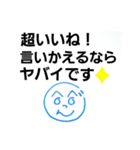 超いいね！
言いかえるなら
ヤバイです